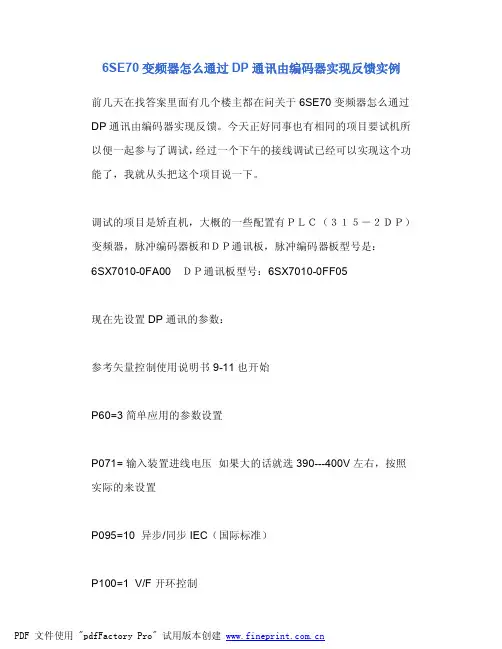 6SE70 变频器怎么通过 DP 通讯由编码器实现反馈实例

前几天在找答案里面有几个楼主都在问关于 6SE70 变频器怎么通过 DP 通讯由编码器实现反馈。今天正好同事也有相同的项目要试机所以便一起参与了调试，经过一个下午的接线调试已经可以实现这个功能了，我就从头把这个项目说一下。

调试的项目是矫直机，大概的一些配置有ＰＬＣ（３１５－２ＤＰ）变频器，脉冲编码器板和ＤＰ通讯板，脉冲编码器板型号是：6SX7010-0FA00　ＤＰ通讯板型号：6SX7010-0FF05

现在先设置 DP 通讯的参数：

参考矢量控制使用说明书 9-11 也开始

P60=3 简单应用的参数设置

P071= 输入装置进线电压　如果大的话就选 390---400V 左右，按照实际的来设置

P095=10　异步/同步 IEC（国际标准）

P100=1　V/F 开环控制

PDF 文件使用 "pdfFactory Pro" 试用版本创建 www.fineprint.com.cn